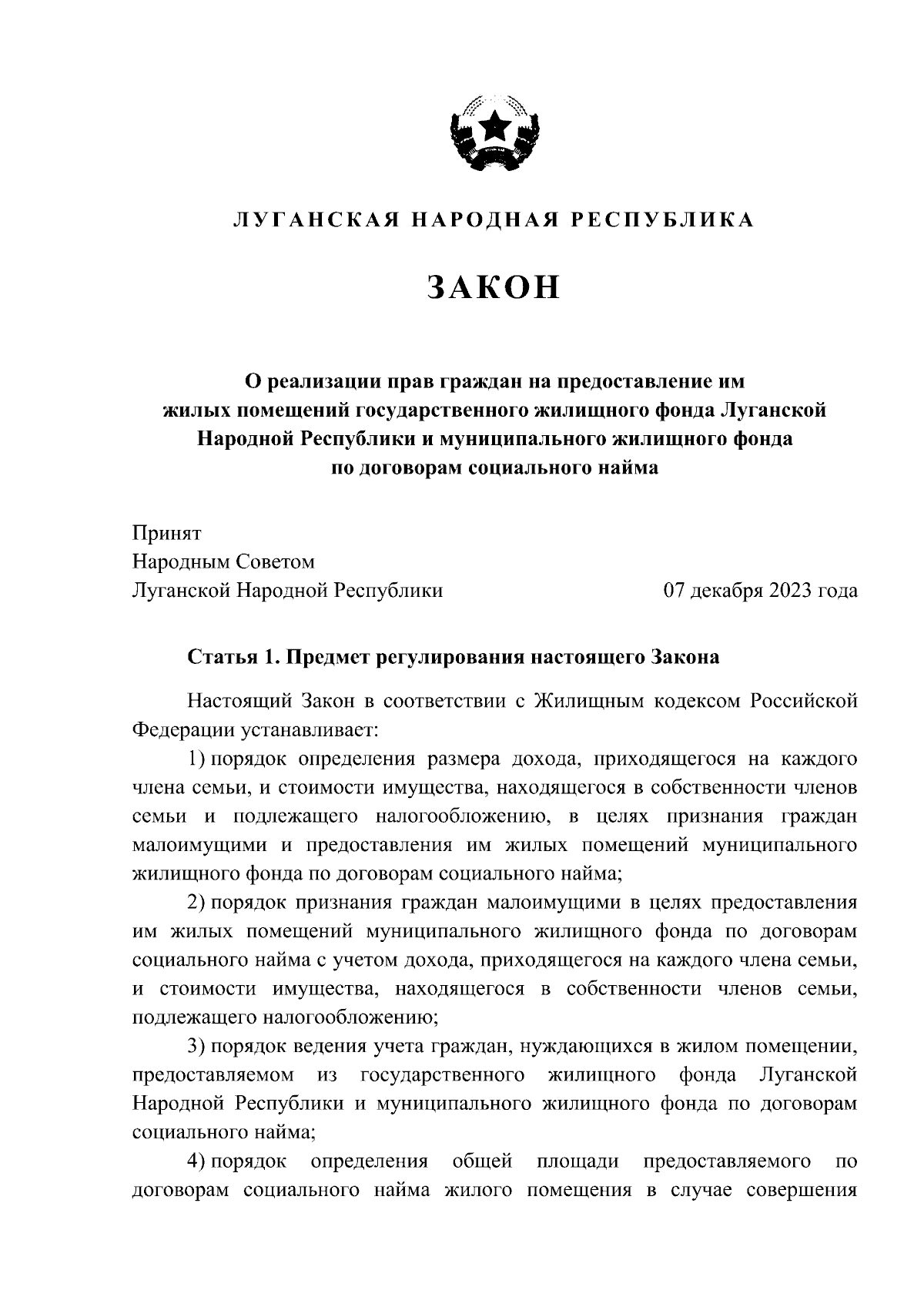 ЛУГАНСКАЯ НАРОДНАЯ РЕСПУБЛИКА

ЗАКОН

О реализации прав граждан на предоставление им жилых помещений государственного жилищного фонда Луганской Народной Республики и муниципального жилищного фонда по договорам социального найма

Принят
Народным Советом
Луганской Народной Республики 07 декабря 2023 года

Статья 1. Предмет регулирования настоящего Закона

Настоящий Закон в соответствии с Жилищным кодексом Российской Федерации устанавливает:

1) порядок определения размера дохода, приходящегося на каждого члена семьи, и стоимости имущества, находящегося в собственности членов семьи и подлежащего налогообложению, в целях признания граждан малоимущими и предоставления им жилых помещений муниципального жилищного фонда по договорам социального найма;

2) порядок признания граждан малоимущими в целях предоставления им жилых помещений муниципального жилищного фонда по договорам социального найма с учетом дохода, приходящегося на каждого члена семьи, и стоимости имущества, находящегося в собственности членов семьи, подлежащего налогообложению;

3) порядок ведения учета граждан, нуждающихся в жилом помещении, предоставляемом из государственного жилищного фонда Луганской Народной Республики и муниципального жилищного фонда по договорам социального найма;

4) порядок определения общей площади предоставляемого по договорам социального найма жилого помещения в случае совершения